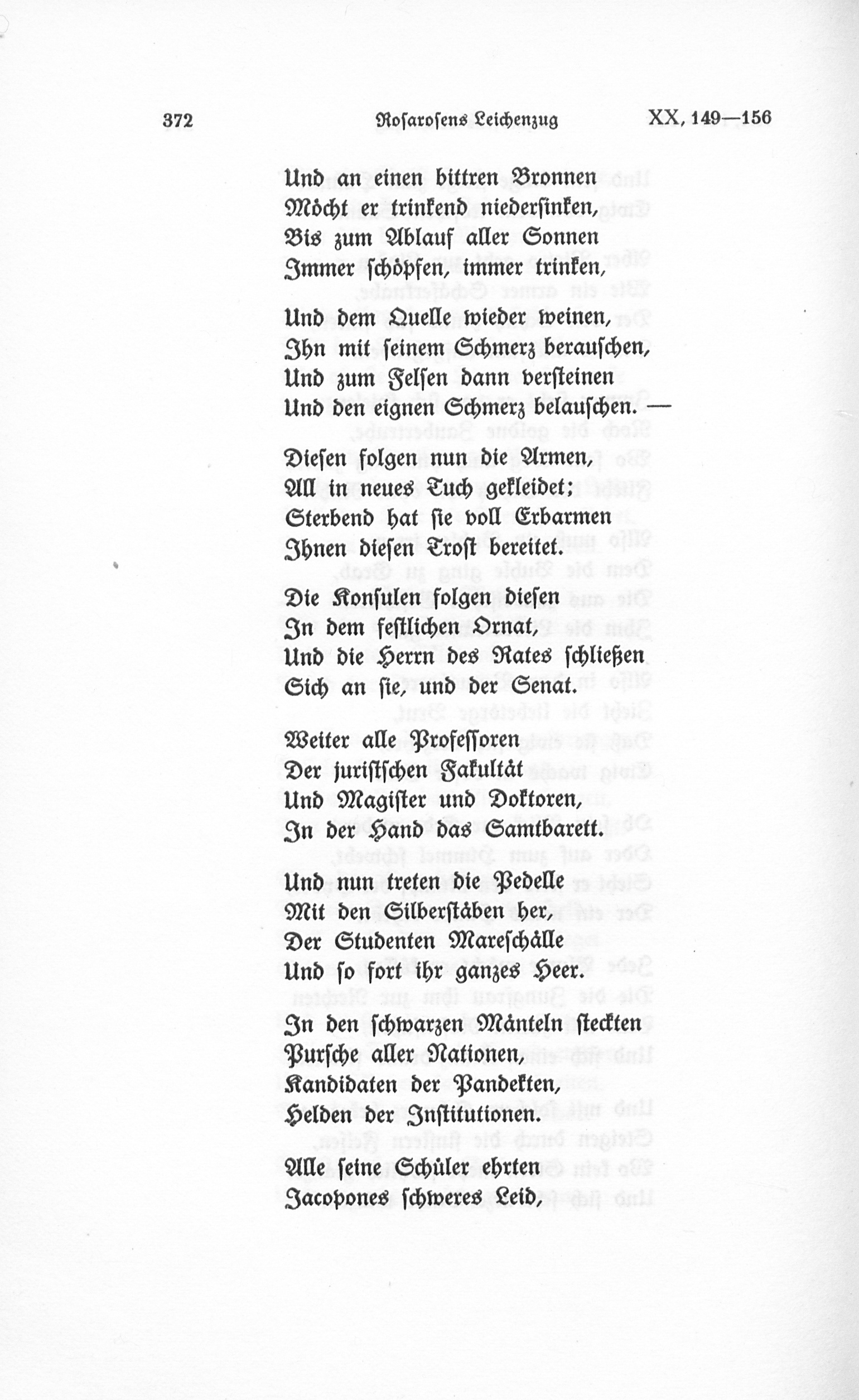 372 Rosarosens Leichenzug XX, 149—156

Und an einen bittren Bronnen
Möcht er trinkend niedersinken,
Bis zum Ablauf aller Sonnen
Immer schöpfen, immer trinken,

Und dem Quelle wieder weinen,
Ihn mit seinem Schmerz berauschen,
Und zum Felsen dann versteinen
Und den eignen Schmerz belauschen. —

Diesen folgen nun die Armen,
All in neues Tuch gekleidet;
Sterbend hat sie voll Erbarmen
Ihnen diesen Trost bereitet.

Die Konsulen folgen diesen
In dem festlichen Ornat,
Und die Herrn des Rates schließen
Sich an sie, und der Senat.

Weiter alle Professoren
Der juristschen Fakultät
Und Magister und Doktoren,
In der Hand das Samtbarett.

Und nun treten die Pedelle
Mit den Silberstäben her,
Der Studenten Mareschälle
Und so fort ihr ganzes Heer.

In den schwarzen Mänteln steckten
Pursche aller Nationen,
Kandidaten der Pandekten,
Helden der Institutionen.

Alle seine Schüler ehrten
Jacopones schweres Leid,